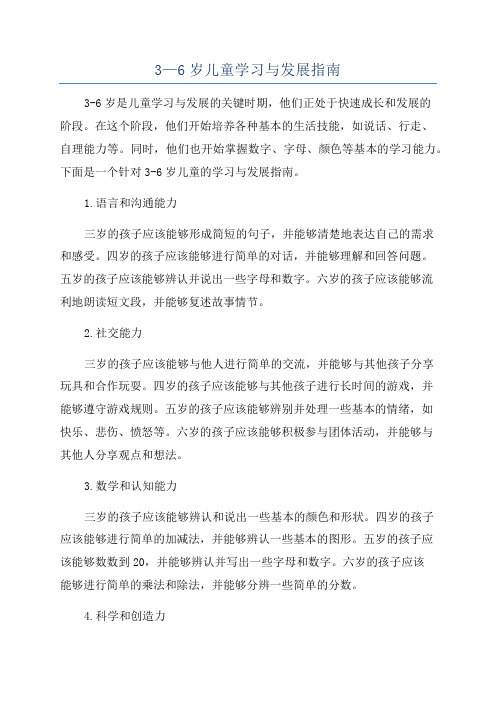 3—6 岁儿童学习与发展指南

3-6 岁是儿童学习与发展的关键时期，他们正处于快速成长和发展的阶段。在这个阶段，他们开始培养各种基本的生活技能，如说话、行走、自理能力等。同时，他们也开始掌握数字、字母、颜色等基本的学习能力。下面是一个针对 3-6 岁儿童的学习与发展指南。

1.语言和沟通能力

三岁的孩子应该能够形成简短的句子，并能够清楚地表达自己的需求和感受。四岁的孩子应该能够进行简单的对话，并能够理解和回答问题。五岁的孩子应该能够辨认并说出一些字母和数字。六岁的孩子应该能够流利地朗读短文段，并能够复述故事情节。

2.社交能力

三岁的孩子应该能够与他人进行简单的交流，并能够与其他孩子分享玩具和合作玩耍。四岁的孩子应该能够与其他孩子进行长时间的游戏，并能够遵守游戏规则。五岁的孩子应该能够辨别并处理一些基本的情绪，如快乐、悲伤、愤怒等。六岁的孩子应该能够积极参与团体活动，并能够与其他人分享观点和想法。

3.数学和认知能力

三岁的孩子应该能够辨认和说出一些基本的颜色和形状。四岁的孩子应该能够进行简单的加减法，并能够辨认一些基本的图形。五岁的孩子应该能够数数到 20，并能够辨认并写出一些字母和数字。六岁的孩子应该能够进行简单的乘法和除法，并能够分辨一些简单的分数。

4.科学和创造力